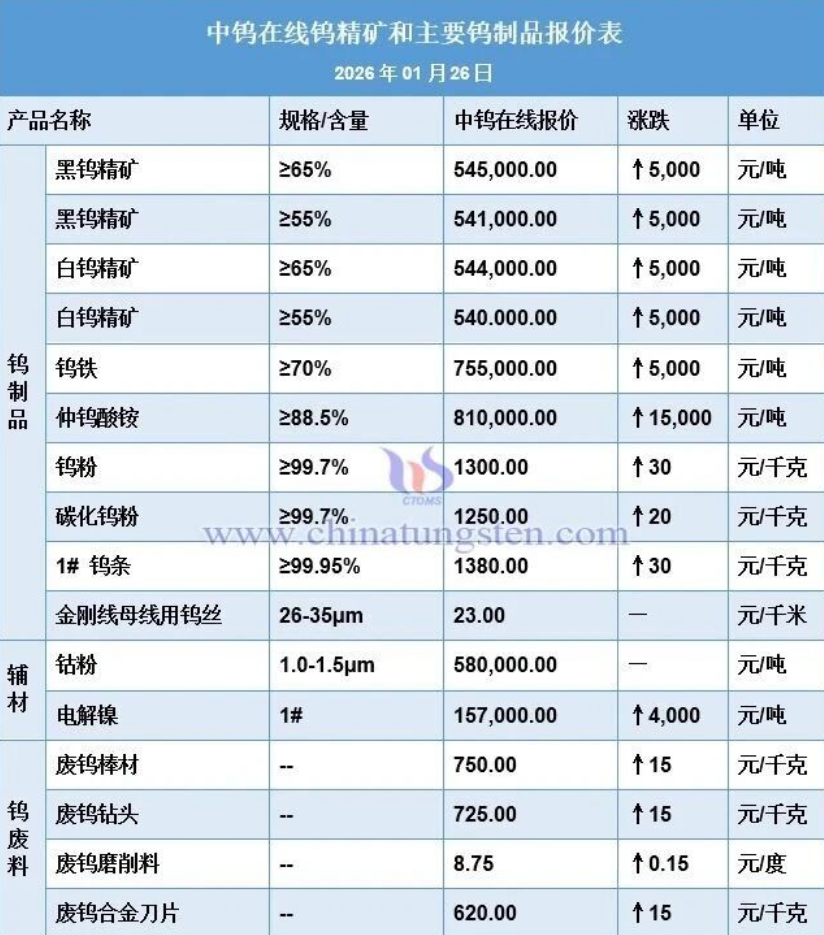 中钨在线钨精矿和主要钨制品报价表

2026 年 01 月 26 日

| 产品名称 | | 规格/含量 | 中钨在线报价 | 涨跌 | 单位 |
|---|---|---|---|---|---|
| 钨制品 | 黑钨精矿 | ≥65% | 545,000.00 | ↑5,000 | 元/吨 |
| | 黑钨精矿 | ≥55% | 541,000.00 | ↑5,000 | 元/吨 |
| | 白钨精矿 | ≥65% | 544,000.00 | ↑5,000 | 元/吨 |
| | 白钨精矿 | ≥55% | 540.000.00 | ↑5,000 | 元/吨 |
| | 钨铁 | ≥70% | 755,000.00 | ↑5,000 | 元/吨 |
| | 仲钨酸铵 | ≥88.5% | 810,000.00 | ↑15,000 | 元/吨 |
| | 钨粉 | ≥99.7% | 1300.00 | ↑30 | 元/千克 |
| | 碳化钨粉 | ≥99.7% | 1250.00 | ↑20 | 元/千克 |
| | 1# 钨条 | ≥99.95% | 1380.00 | ↑30 | 元/千克 |
| | 金刚线母线用钨丝 | 26-35μm | 23.00 | — | 元/千米 |
| 辅材 | 钴粉 | 1.0-1.5μm | 580,000.00 | — | 元/吨 |
| | 电解镍 | 1# | 157,000.00 | ↑4,000 | 元/吨 |
| 钨废料 | 废钨棒材 | -- | 750.00 | ↑15 | 元/千克 |
| | 废钨钻头 | -- | 725.00 | ↑15 | 元/千克 |
| | 废钨磨削料 | -- | 8.75 | ↑0.15 | 元/度 |
| | 废钨合金刀片 | -- | 620.00 | ↑15 | 元/千克 |

CTOMS
www.chinatungsten.com